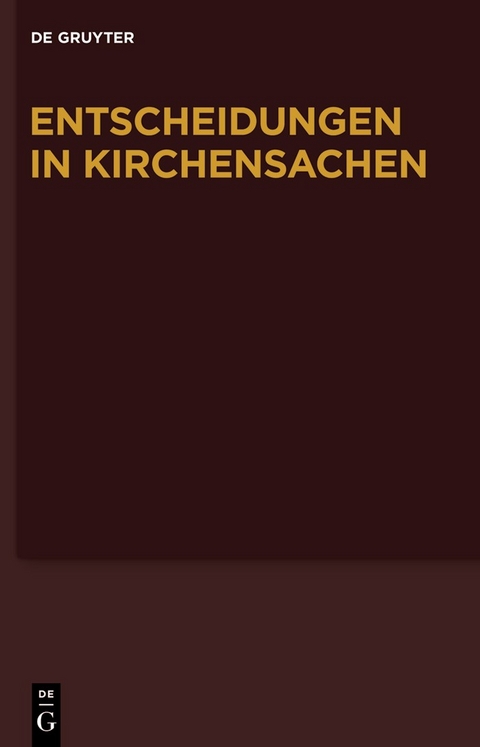 DE GRUYTER

ENTSCHEIDUNGEN IN KIRCHENSACHEN

DE
G